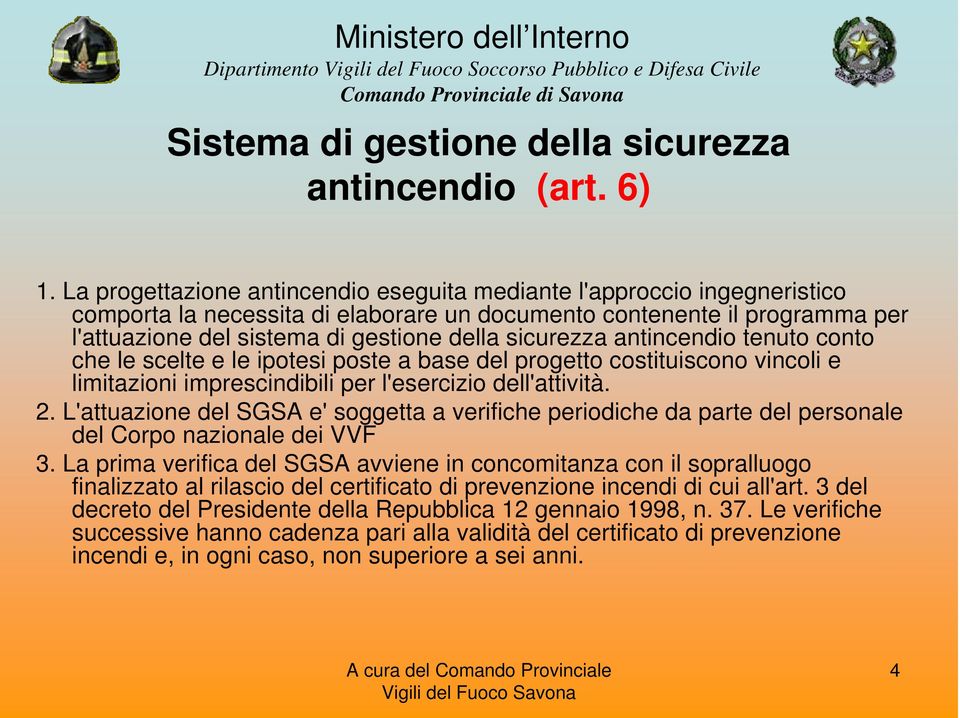 Ministero dell'Interno
Dipartimento Vigili del Fuoco Soccorso Pubblico e Difesa Civile
Comando Provinciale di Savona

Sistema di gestione della sicurezza antincendio (art. 6)

1. La progettazione antincendio eseguita mediante l'approccio ingegneristico comporta la necessita di elaborare un documento contenente il programma per l'attuazione del sistema di gestione della sicurezza antincendio tenuto conto che le scelte e le ipotesi poste a base del progetto costituiscono vincoli e limitazioni imprescindibili per l'esercizio dell'attività.

2. L'attuazione del SGSA e' soggetta a verifiche periodiche da parte del personale del Corpo nazionale dei VVF

3. La prima verifica del SGSA avviene in concomitanza con il sopralluogo finalizzato al rilascio del certificato di prevenzione incendi di cui all'art. 3 del decreto del Presidente della Repubblica 12 gennaio 1998, n. 37. Le verifiche successive hanno cadenza pari alla validità del certificato di prevenzione incendi e, in ogni caso, non superiore a sei anni.

A cura del Comando Provinciale
Vigili del Fuoco Savona

4